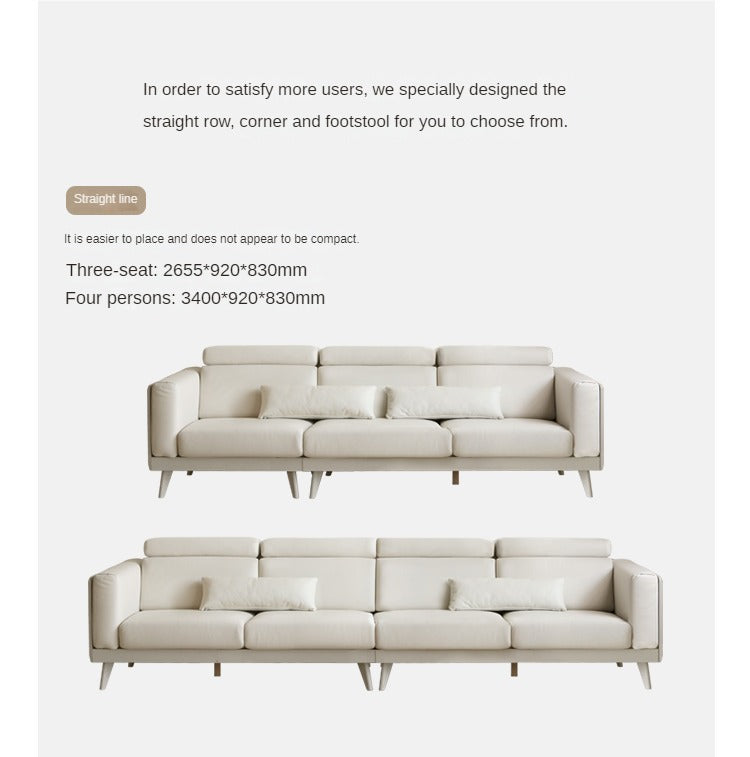 In order to satisfy more users, we specially designed the straight row, corner and footstool for you to choose from.

Straight line

It is easier to place and does not appear to be compact.

Three-seat: 2655*920*830mm
Four persons: 3400*920*830mm